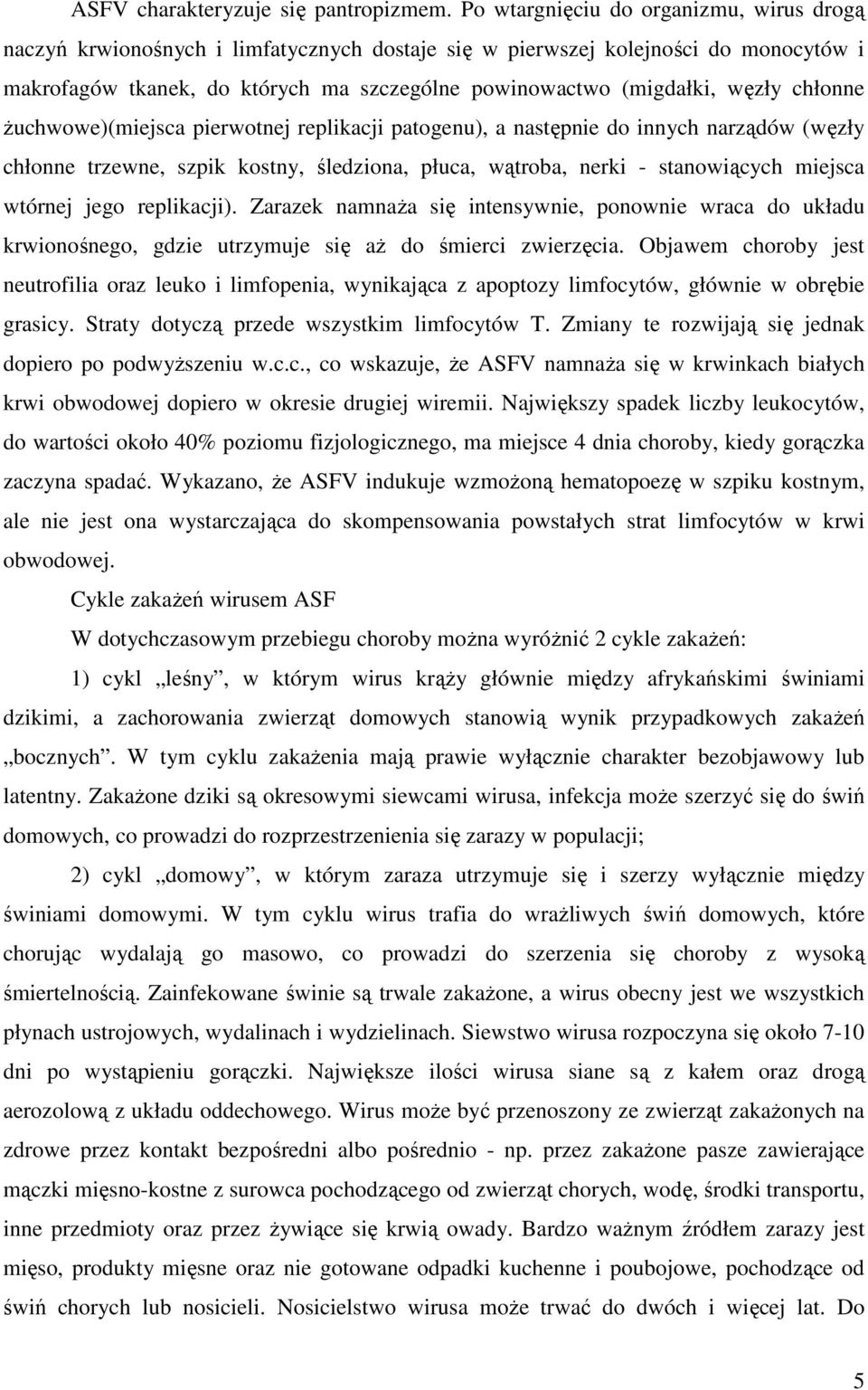 ASFV charakteryzuje się pantropizmem. Po wtargnięciu do organizmu, wirus drogą naczyń krwionośnych i limfatycznych dostaje się w pierwszej kolejności do monocytów i makrofagów tkanek, do których ma szczególne powinowactwo (migdałki, węzły chłonne żuchwowe)(miejsca pierwotnej replikacji patogenu), a następnie do innych narządów (węzły chłonne trzewne, szpik kostny, śledziona, płuca, wątroba, nerki - stanowiących miejsca wtórnej jego replikacji). Zarazek namnaża się intensywnie, ponownie wraca do układu krwionośnego, gdzie utrzymuje się aż do śmierci zwierzęcia. Objawem choroby jest neutrofilia oraz leuko i limfopenia, wynikająca z apoptozy limfocytów, głównie w obrębie grasicy. Straty dotyczą przede wszystkim limfocytów T. Zmiany te rozwijają się jednak dopiero po podwyższeniu w.c.c., co wskazuje, że ASFV namnaża się w krwinkach białych krwi obwodowej dopiero w okresie drugiej wiremii. Największy spadek liczby leukocytów, do wartości około 40% poziomu fizjologicznego, ma miejsce 4 dnia choroby, kiedy gorączka zaczyna spadać. Wykazano, że ASFV indukuje wzmożoną hematopoezę w szpiku kostnym, ale nie jest ona wystarczająca do skompensowania powstałych strat limfocytów w krwi obwodowej.

Cykle zakażeń wirusem ASF

W dotychczasowym przebiegu choroby można wyróżnić 2 cykle zakażeń:

1) cykl „leśny”, w którym wirus krąży głównie między afrykańskimi świniami dzikimi, a zachorowania zwierząt domowych stanowią wynik przypadkowych zakażeń „bocznych”. W tym cyklu zakażenia mają prawie wyłącznie charakter bezobjawowy lub latentny. Zakażone dziki są okresowymi siewcami wirusa, infekcja może szerzyć się do świń domowych, co prowadzi do rozprzestrzenienia się zarazy w populacji;

2) cykl „domowy”, w którym zaraza utrzymuje się i szerzy wyłącznie między świniami domowymi. W tym cyklu wirus trafia do wrażliwych świń domowych, które chorując wydalają go masowo, co prowadzi do szerzenia się choroby z wysoką śmiertelnością. Zainfekowane świnie są trwale zakażone, a wirus obecny jest we wszystkich płynach ustrojowych, wydalinach i wydzielinach. Siewstwo wirusa rozpoczyna się około 7-10 dni po wystąpieniu gorączki. Największe ilości wirusa siane są z kałem oraz drogą aerozolową z układu oddechowego. Wirus może być przenoszony ze zwierząt zakażonych na zdrowe przez kontakt bezpośredni albo pośrednio - np. przez zakażone pasze zawierające mączki mięsno-kostne z surowca pochodzącego od zwierząt chorych, wodę, środki transportu, inne przedmioty oraz przez żywiące się krwią owady. Bardzo ważnym źródłem zarazy jest mięso, produkty mięsne oraz nie gotowane odpadki kuchenne i poubojowe, pochodzące od świń chorych lub nosicieli. Nosicielstwo wirusa może trwać do dwóch i więcej lat. Do

5